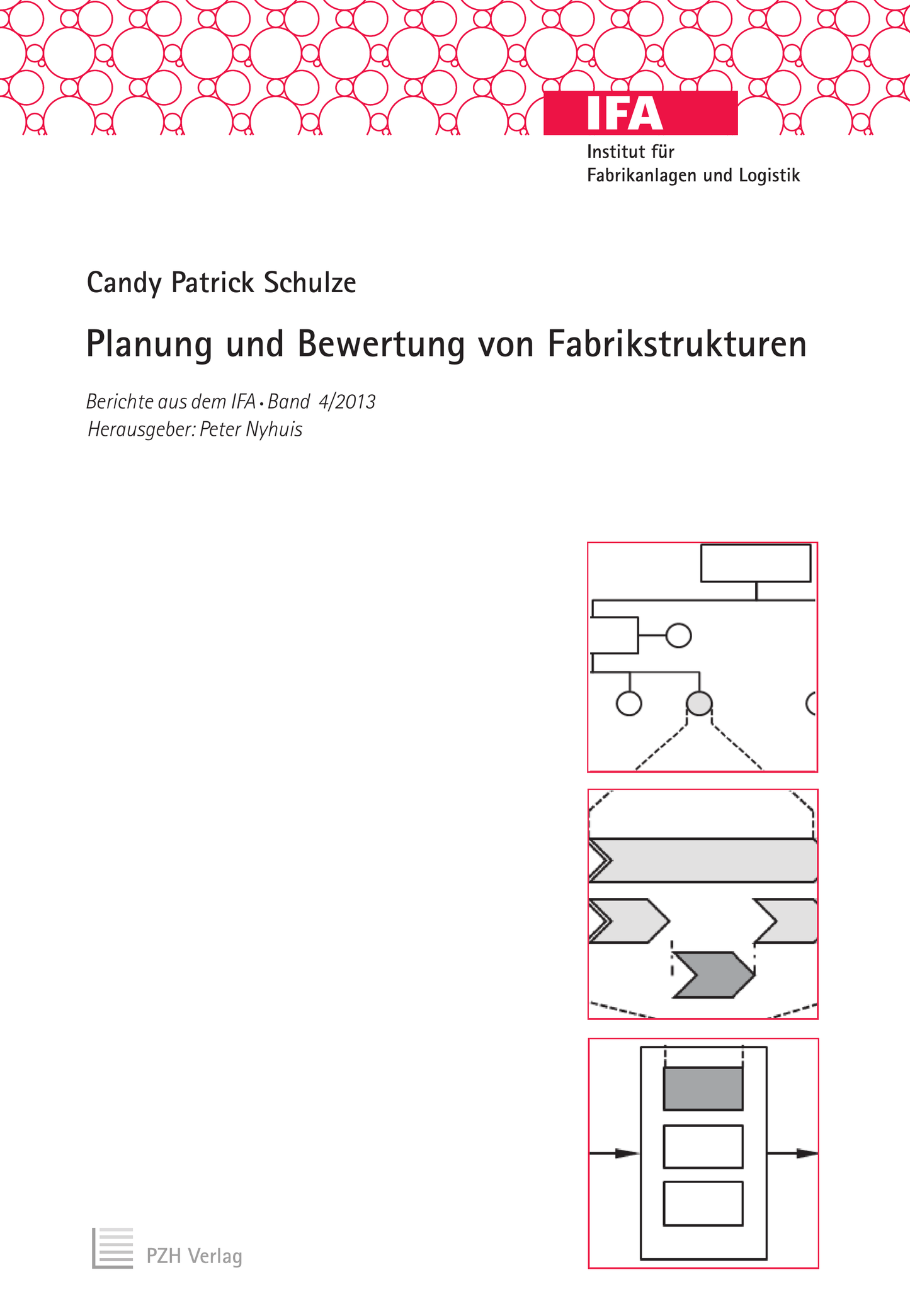 IFA
Institut für
Fabrikanlagen und Logistik

Candy Patrick Schulze

Planung und Bewertung von Fabrikstrukturen

Berichte aus dem IFA • Band 4/2013
Herausgeber: Peter Nyhuis

PZH Verlag